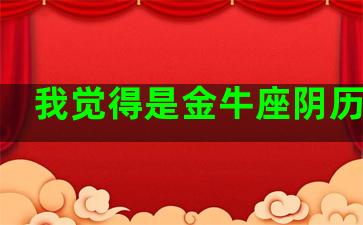 我觉得是金牛座阴历